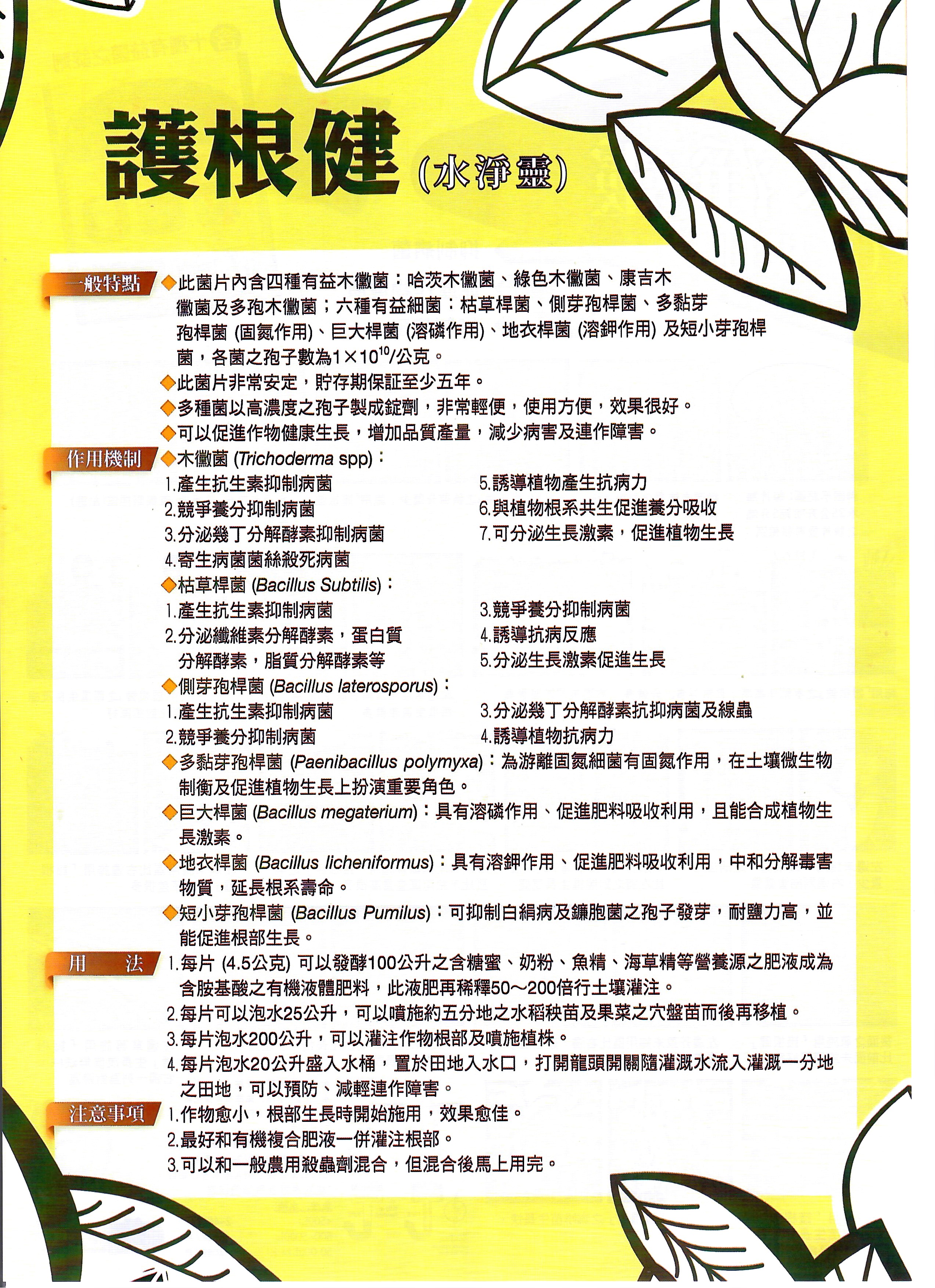 護根健 (水淨靈)

一般特點
◆此菌片內含四種有益木黴菌：哈茨木黴菌、綠色木黴菌、康吉木黴菌及多孢木黴菌；六種有益細菌：枯草桿菌、側芽孢桿菌、多黏芽孢桿菌 (固氮作用)、巨大桿菌 (溶磷作用)、地衣桿菌 (溶鉀作用) 及短小芽孢桿菌，各菌之孢子數為$1\times10^{10}$/公克。
◆此菌片非常安定，貯存期保証至少五年。
◆多種菌以高濃度之孢子製成錠劑，非常輕便，使用方便，效果很好。
◆可以促進作物健康生長，增加品質產量，減少病害及連作障害。

作用機制
◆木黴菌 (Trichoderma spp)：
1.產生抗生素抑制病菌
2.競爭養分抑制病菌
3.分泌幾丁分解酵素抑制病菌
4.寄生病菌菌絲殺死病菌
5.誘導植物產生抗病力
6.與植物根系共生促進養分吸收
7.可分泌生長激素，促進植物生長
◆枯草桿菌 (Bacillus Subtilis)：
1.產生抗生素抑制病菌
2.分泌纖維素分解酵素，蛋白質分解酵素，脂質分解酵素等
3.競爭養分抑制病菌
4.誘導抗病反應
5.分泌生長激素促進生長
◆側芽孢桿菌 (Bacillus laterosporus)：
1.產生抗生素抑制病菌
2.競爭養分抑制病菌
3.分泌幾丁分解酵素抗抑病菌及線蟲
4.誘導植物抗病力
◆多黏芽孢桿菌 (Paenibacillus polymyxa)：為游離固氮細菌有固氮作用，在土壤微生物制衡及促進植物生長上扮演重要角色。
◆巨大桿菌 (Bacillus megaterium)：具有溶磷作用、促進肥料吸收利用，且能合成植物生長激素。
◆地衣桿菌 (Bacillus licheniformus)：具有溶鉀作用、促進肥料吸收利用，中和分解毒害物質，延長根系壽命。
◆短小芽孢桿菌 (Bacillus Pumilus)：可抑制白絹病及鐮胞菌之孢子發芽，耐鹽力高，並能促進根部生長。

用　法
1.每片 (4.5公克) 可以發酵100公升之含糖蜜、奶粉、魚精、海草精等營養源之肥液成為含胺基酸之有機液體肥料，此液肥再稀釋50～200倍行土壤灌注。
2.每片可以泡水25公升，可以噴施約五分地之水稻秧苗及果菜之穴盤苗而後再移植。
3.每片泡水200公升，可以灌注作物根部及噴施植株。
4.每片泡水20公升盛入水桶，置於田地入水口，打開龍頭開關隨灌溉水流入灌溉一分地之田地，可以預防、減輕連作障害。

注意事項
1.作物愈小，根部生長時開始施用，效果愈佳。
2.最好和有機複合肥液一併灌注根部。
3.可以和一般農用殺蟲劑混合，但混合後馬上用完。